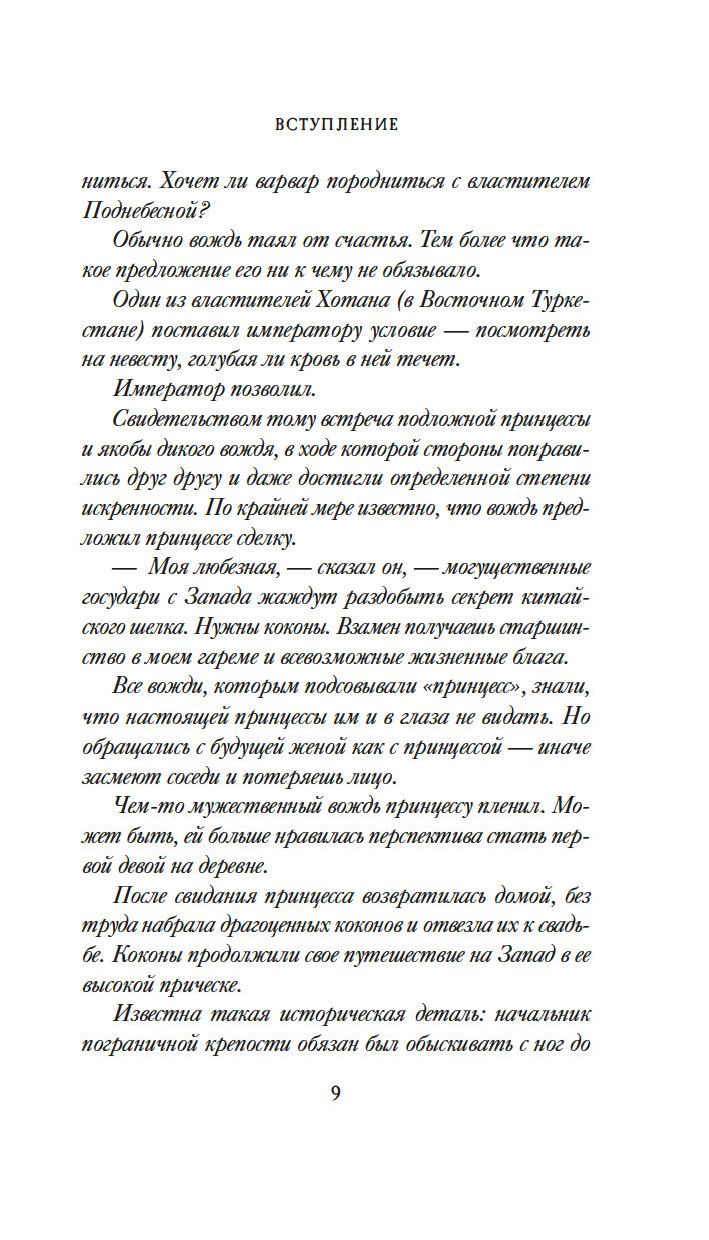 ВСТУПЛЕНИЕ

ниться. Хочет ли варвар породниться с властителем Поднебесной?

Обычно вождь таял от счастья. Тем более что такое предложение его ни к чему не обязывало.

Один из властителей Хотана (в Восточном Туркестане) поставил императору условие — посмотреть на невесту, голубая ли кровь в ней течет.

Император позволил.

Свидетельством тому встреча подложной принцессы и якобы дикого вождя, в ходе которой стороны понравились друг другу и даже достигли определенной степени искренности. По крайней мере известно, что вождь предложил принцессе сделку.

— Моя любезная, — сказал он, — могущественные государи с Запада жаждут раздобыть секрет китайского шелка. Нужны коконы. Взамен получаешь старшинство в моем гареме и всевозможные жизненные блага.

Все вожди, которым подсовывали «принцесс», знали, что настоящей принцессы им и в глаза не видать. Но обращались с будущей женой как с принцессой — иначе засмеют соседи и потеряешь лицо.

Чем-то мужественный вождь принцессу пленил. Может быть, ей больше нравилась перспектива стать первой девой на деревне.

После свидания принцесса возвратилась домой, без труда набрала драгоценных коконов и отвезла их к свадьбе. Коконы продолжили свое путешествие на Запад в ее высокой прическе.

Известна такая историческая деталь: начальник пограничной крепости обязан был обыскивать с ног до

9